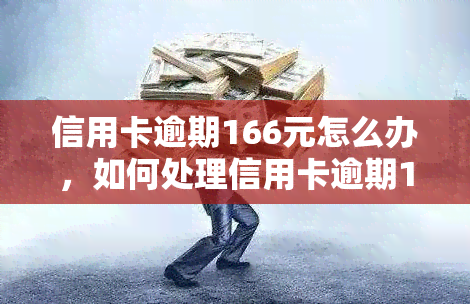 信用卡逾期166元怎么办，如何处理信用卡逾期1